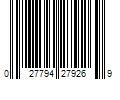 0 27794 27926 9